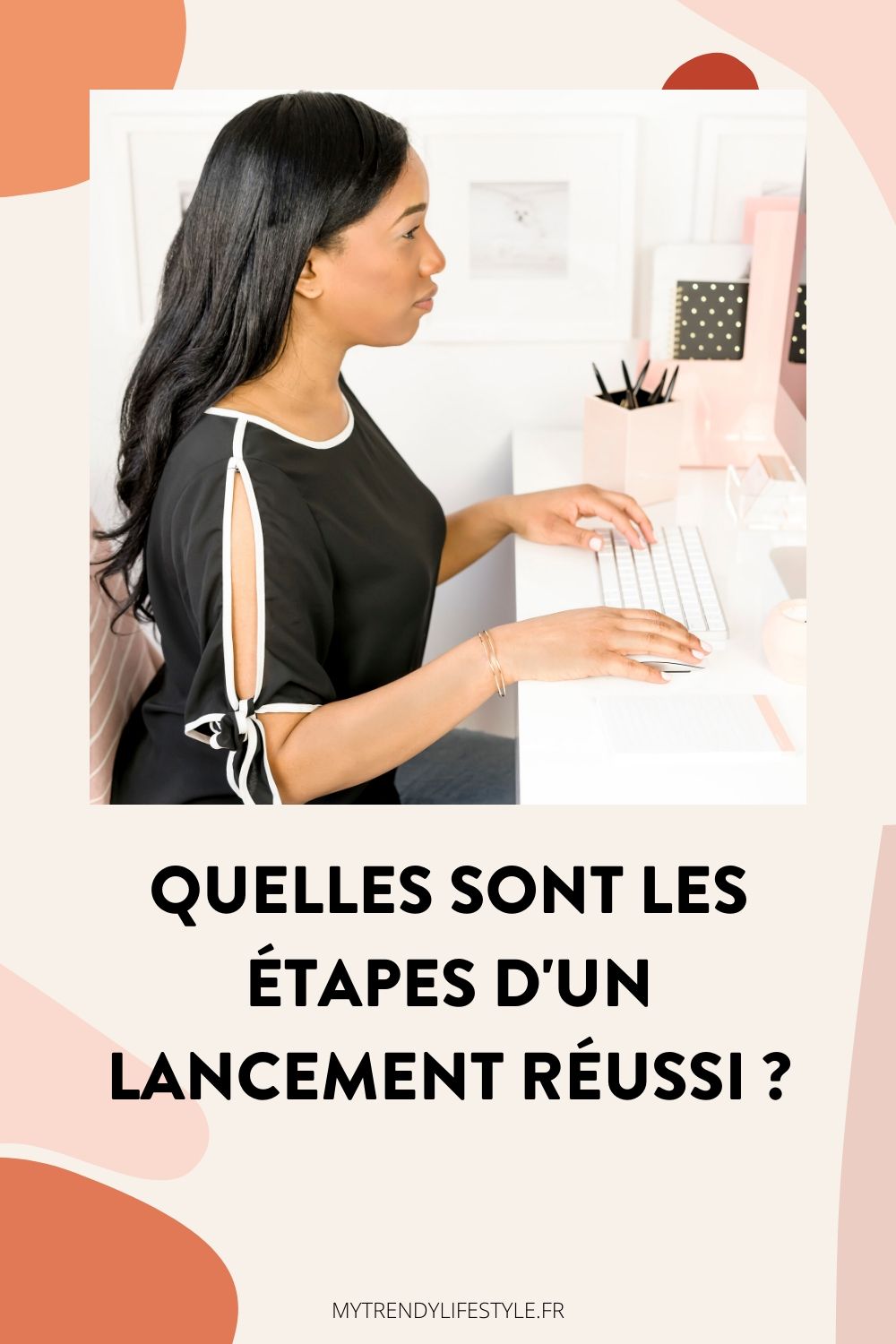 QUELLES SONT LES ÉTAPES D'UN LANCEMENT RÉUSSI ?

MYTRENDYLIFESTYLE.FR